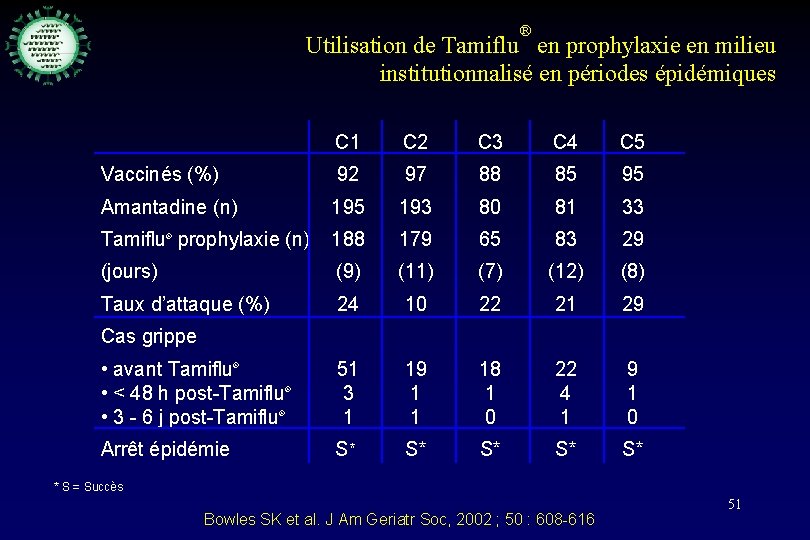 Utilisation de Tamiflu® en prophylaxie en milieu institutionnalisé en périodes épidémiques

| | C1 | C2 | C3 | C4 | C5 |
|---|---|---|---|---|---|
| Vaccinés (%) | 92 | 97 | 88 | 85 | 95 |
| Amantadine (n) | 195 | 193 | 80 | 81 | 33 |
| Tamiflu® prophylaxie (n) | 188 | 179 | 65 | 83 | 29 |
| (jours) | (9) | (11) | (7) | (12) | (8) |
| Taux d'attaque (%) | 24 | 10 | 22 | 21 | 29 |
| Cas grippe | | | | | |
| • avant Tamiflu® | 51 | 19 | 18 | 22 | 9 |
| • < 48 h post-Tamiflu® | 3 | 1 | 1 | 4 | 1 |
| • 3 - 6 j post-Tamiflu® | 1 | 1 | 0 | 1 | 0 |
| Arrêt épidémie | S* | S* | S* | S* | S* |

* S = Succès

51

Bowles SK et al. J Am Geriatr Soc, 2002 ; 50 : 608-616